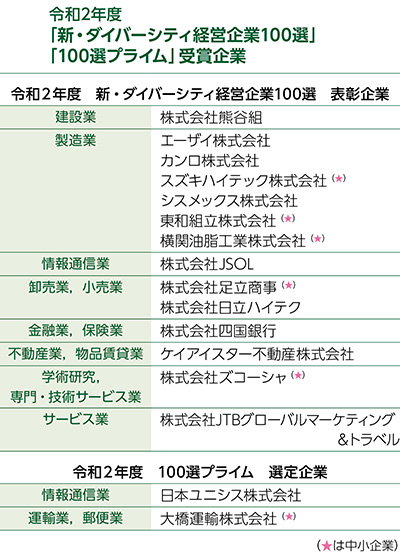 令和2年度
「新・ダイバーシティ経営企業100選」
「100選プライム」受賞企業

令和２年度　新・ダイバーシティ経営企業100選　表彰企業

| | |
|---|---|
| 建設業 | 株式会社熊谷組 |
| 製造業 | エーザイ株式会社<br>カンロ株式会社<br>スズキハイテック株式会社（★）<br>シスメックス株式会社<br>東和組立株式会社（★）<br>横関油脂工業株式会社（★） |
| 情報通信業 | 株式会社JSOL |
| 卸売業，小売業 | 株式会社足立商事（★）<br>株式会社日立ハイテク |
| 金融業，保険業 | 株式会社四国銀行 |
| 不動産業，物品賃貸業 | ケイアイスター不動産株式会社 |
| 学術研究，専門・技術サービス業 | 株式会社ズコーシャ（★） |
| サービス業 | 株式会社JTBグローバルマーケティング＆トラベル |

令和２年度　100選プライム　選定企業

| | |
|---|---|
| 情報通信業 | 日本ユニシス株式会社 |
| 運輸業，郵便業 | 大橋運輸株式会社（★） |

（★は中小企業）